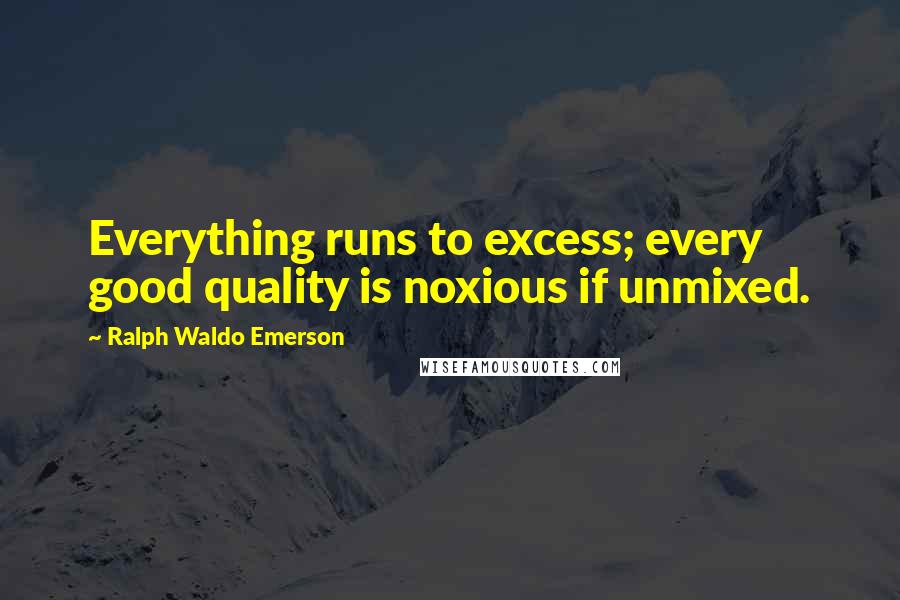 Everything runs to excess; every good quality is noxious if unmixed.

~ Ralph Waldo Emerson

WISEFAMOUSQUOTES.COM